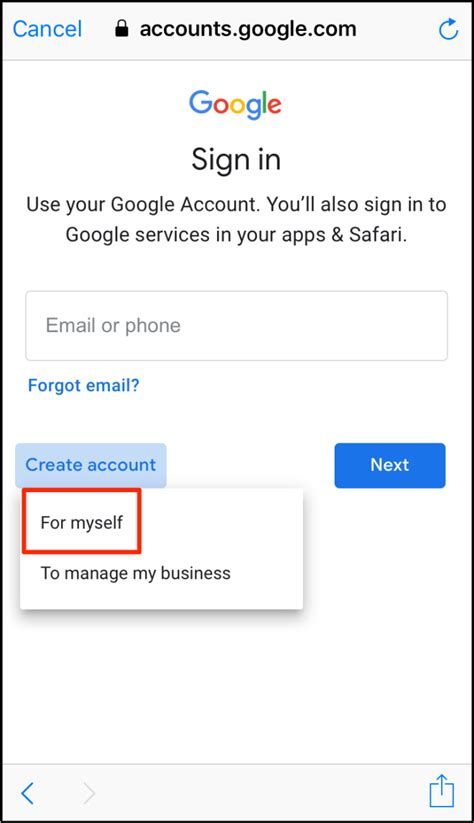 Cancel accounts.google.com

Google

Sign in

Use your Google Account. You'll also sign in to Google services in your apps & Safari.

Email or phone

Forgot email?

Create account

Next

For myself

To manage my business